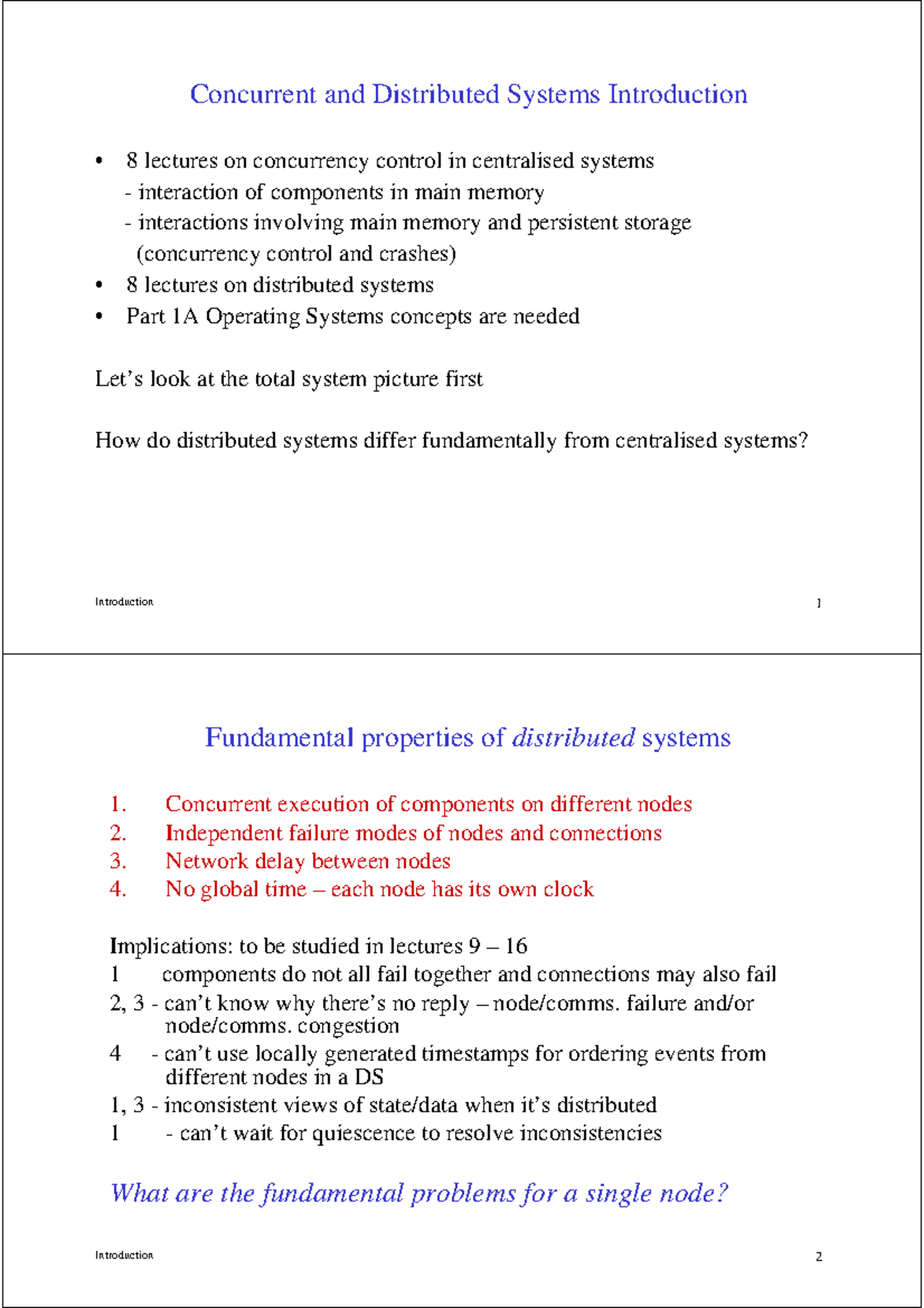 Concurrent and Distributed Systems Introduction

• 8 lectures on concurrency control in centralised systems
- interaction of components in main memory
- interactions involving main memory and persistent storage (concurrency control and crashes)
• 8 lectures on distributed systems
• Part 1A Operating Systems concepts are needed

Let's look at the total system picture first

How do distributed systems differ fundamentally from centralised systems?

Introduction
1

Fundamental properties of distributed systems

1. Concurrent execution of components on different nodes
2. Independent failure modes of nodes and connections
3. Network delay between nodes
4. No global time – each node has its own clock

Implications: to be studied in lectures 9 – 16
1 components do not all fail together and connections may also fail
2, 3 - can't know why there's no reply – node/comms. failure and/or node/comms. congestion
4 - can't use locally generated timestamps for ordering events from different nodes in a DS
1, 3 - inconsistent views of state/data when it's distributed
1 - can't wait for quiescence to resolve inconsistencies

What are the fundamental problems for a single node?

Introduction
2